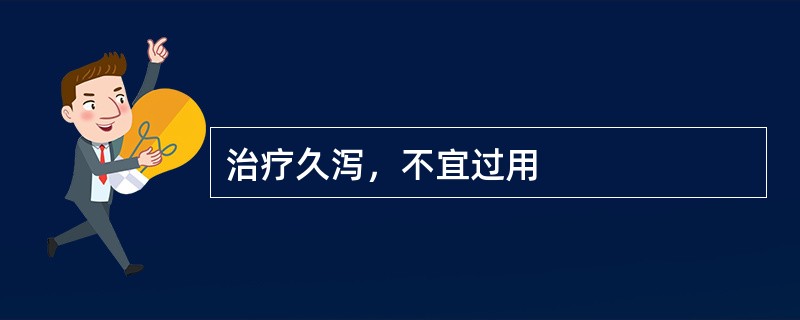 治疗久泻，不宜过用